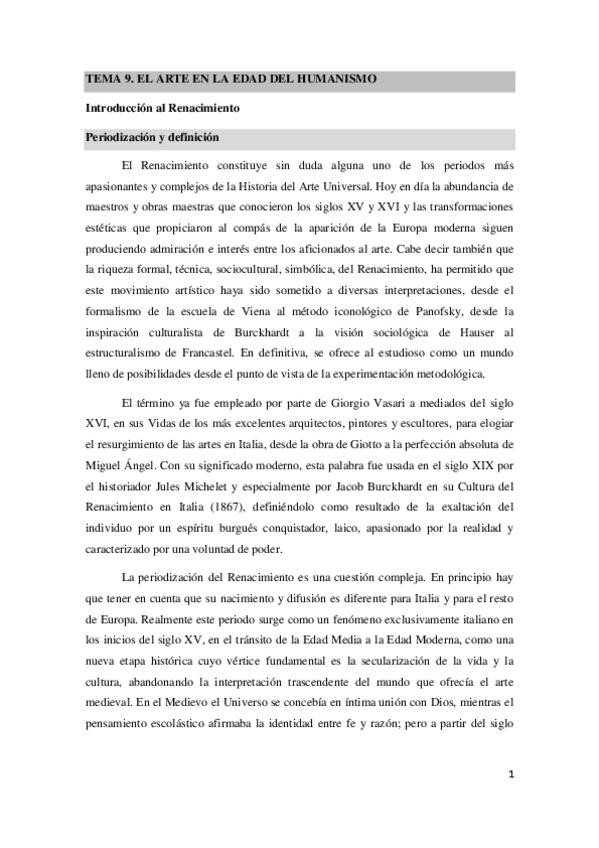 TEMA 9. EL ARTE EN LA EDAD DEL HUMANISMO

Introducción al Renacimiento

Periodización y definición

El Renacimiento constituye sin duda alguna uno de los periodos más apasionantes y complejos de la Historia del Arte Universal. Hoy en día la abundancia de maestros y obras maestras que conocieron los siglos XV y XVI y las transformaciones estéticas que propiciaron al compás de la aparición de la Europa moderna siguen produciendo admiración e interés entre los aficionados al arte. Cabe decir también que la riqueza formal, técnica, sociocultural, simbólica, del Renacimiento, ha permitido que este movimiento artístico haya sido sometido a diversas interpretaciones, desde el formalismo de la escuela de Viena al método iconológico de Panofsky, desde la inspiración culturalista de Burckhardt a la visión sociológica de Hauser al estructuralismo de Francastel. En definitiva, se ofrece al estudioso como un mundo lleno de posibilidades desde el punto de vista de la experimentación metodológica.

El término ya fue empleado por parte de Giorgio Vasari a mediados del siglo XVI, en sus Vidas de los más excelentes arquitectos, pintores y escultores, para elogiar el resurgimiento de las artes en Italia, desde la obra de Giotto a la perfección absoluta de Miguel Ángel. Con su significado moderno, esta palabra fue usada en el siglo XIX por el historiador Jules Michelet y especialmente por Jacob Burckhardt en su Cultura del Renacimiento en Italia (1867), definiéndolo como resultado de la exaltación del individuo por un espíritu burgués conquistador, laico, apasionado por la realidad y caracterizado por una voluntad de poder.

La periodización del Renacimiento es una cuestión compleja. En principio hay que tener en cuenta que su nacimiento y difusión es diferente para Italia y para el resto de Europa. Realmente este periodo surge como un fenómeno exclusivamente italiano en los inicios del siglo XV, en el tránsito de la Edad Media a la Edad Moderna, como una nueva etapa histórica cuyo vértice fundamental es la secularización de la vida y la cultura, abandonando la interpretación trascendente del mundo que ofrecía el arte medieval. En el Medievo el Universo se concebía en íntima unión con Dios, mientras el pensamiento escolástico afirmaba la identidad entre fe y razón; pero a partir del siglo

1